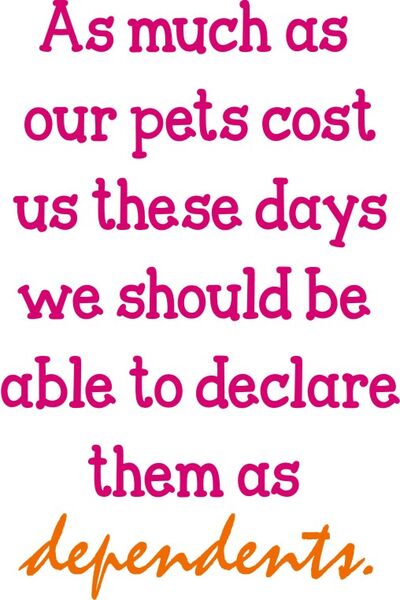 As much as our pets cost us these days we should be able to declare them as dependents.